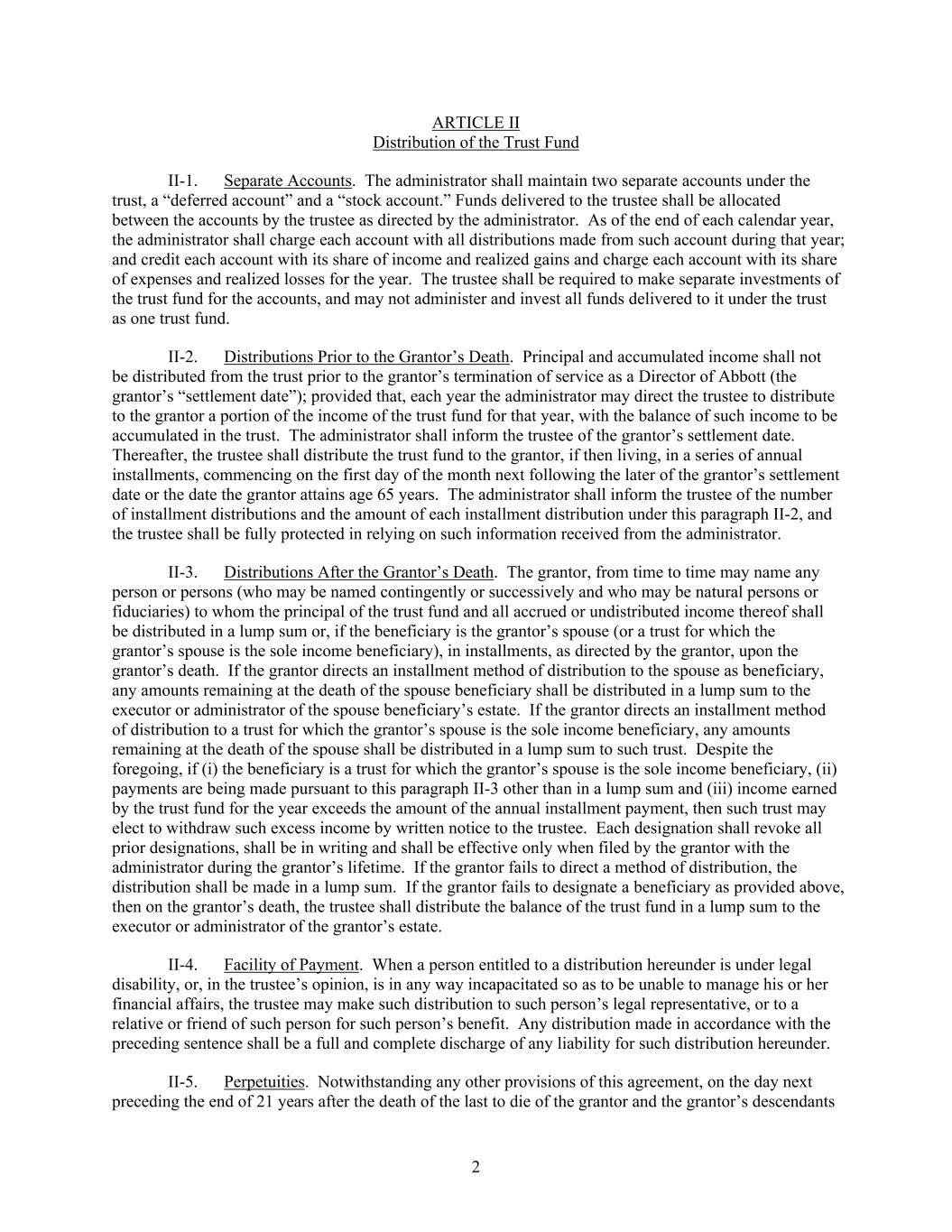 ARTICLE II
Distribution of the Trust Fund

II-1. Separate Accounts. The administrator shall maintain two separate accounts under the trust, a “deferred account” and a “stock account.” Funds delivered to the trustee shall be allocated between the accounts by the trustee as directed by the administrator. As of the end of each calendar year, the administrator shall charge each account with all distributions made from such account during that year; and credit each account with its share of income and realized gains and charge each account with its share of expenses and realized losses for the year. The trustee shall be required to make separate investments of the trust fund for the accounts, and may not administer and invest all funds delivered to it under the trust as one trust fund.

II-2. Distributions Prior to the Grantor’s Death. Principal and accumulated income shall not be distributed from the trust prior to the grantor’s termination of service as a Director of Abbott (the grantor’s “settlement date”); provided that, each year the administrator may direct the trustee to distribute to the grantor a portion of the income of the trust fund for that year, with the balance of such income to be accumulated in the trust. The administrator shall inform the trustee of the grantor’s settlement date. Thereafter, the trustee shall distribute the trust fund to the grantor, if then living, in a series of annual installments, commencing on the first day of the month next following the later of the grantor’s settlement date or the date the grantor attains age 65 years. The administrator shall inform the trustee of the number of installment distributions and the amount of each installment distribution under this paragraph II-2, and the trustee shall be fully protected in relying on such information received from the administrator.

II-3. Distributions After the Grantor’s Death. The grantor, from time to time may name any person or persons (who may be named contingently or successively and who may be natural persons or fiduciaries) to whom the principal of the trust fund and all accrued or undistributed income thereof shall be distributed in a lump sum or, if the beneficiary is the grantor’s spouse (or a trust for which the grantor’s spouse is the sole income beneficiary), in installments, as directed by the grantor, upon the grantor’s death. If the grantor directs an installment method of distribution to the spouse as beneficiary, any amounts remaining at the death of the spouse beneficiary shall be distributed in a lump sum to the executor or administrator of the spouse beneficiary’s estate. If the grantor directs an installment method of distribution to a trust for which the grantor’s spouse is the sole income beneficiary, any amounts remaining at the death of the spouse shall be distributed in a lump sum to such trust. Despite the foregoing, if (i) the beneficiary is a trust for which the grantor’s spouse is the sole income beneficiary, (ii) payments are being made pursuant to this paragraph II-3 other than in a lump sum and (iii) income earned by the trust fund for the year exceeds the amount of the annual installment payment, then such trust may elect to withdraw such excess income by written notice to the trustee. Each designation shall revoke all prior designations, shall be in writing and shall be effective only when filed by the grantor with the administrator during the grantor’s lifetime. If the grantor fails to direct a method of distribution, the distribution shall be made in a lump sum. If the grantor fails to designate a beneficiary as provided above, then on the grantor’s death, the trustee shall distribute the balance of the trust fund in a lump sum to the executor or administrator of the grantor’s estate.

II-4. Facility of Payment. When a person entitled to a distribution hereunder is under legal disability, or, in the trustee’s opinion, is in any way incapacitated so as to be unable to manage his or her financial affairs, the trustee may make such distribution to such person’s legal representative, or to a relative or friend of such person for such person’s benefit. Any distribution made in accordance with the preceding sentence shall be a full and complete discharge of any liability for such distribution hereunder.

II-5. Perpetuities. Notwithstanding any other provisions of this agreement, on the day next preceding the end of 21 years after the death of the last to die of the grantor and the grantor’s descendants

2